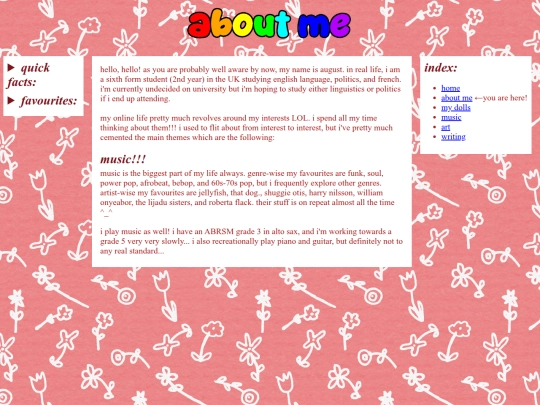 about me

▶ quick facts:

▶ favourites:

hello, hello! as you are probably well aware by now, my name is august. in real life, i am a sixth form student (2nd year) in the UK studying english language, politics, and french. i'm currently undecided on university but i'm hoping to study either linguistics or politics if i end up attending.

my online life pretty much revolves around my interests LOL. i spend all my time thinking about them!!! i used to flit about from interest to interest, but i've pretty much cemented the main themes which are the following:

music!!!

music is the biggest part of my life always. genre-wise my favourites are funk, soul, power pop, afrobeat, bebop, and 60s-70s pop, but i frequently explore other genres. artist-wise my favourites are jellyfish, that dog., shuggie otis, harry nilsson, william onyeabor, the lijadu sisters, and roberta flack. their stuff is on repeat almost all the time ^_^

i play music as well! i have an ABRSM grade 3 in alto sax, and i'm working towards a grade 5 very very slowly... i also recreationally play piano and guitar, but definitely not to any real standard...

index:

- home
- about me ←you are here!
- my dolls
- music
- art
- writing